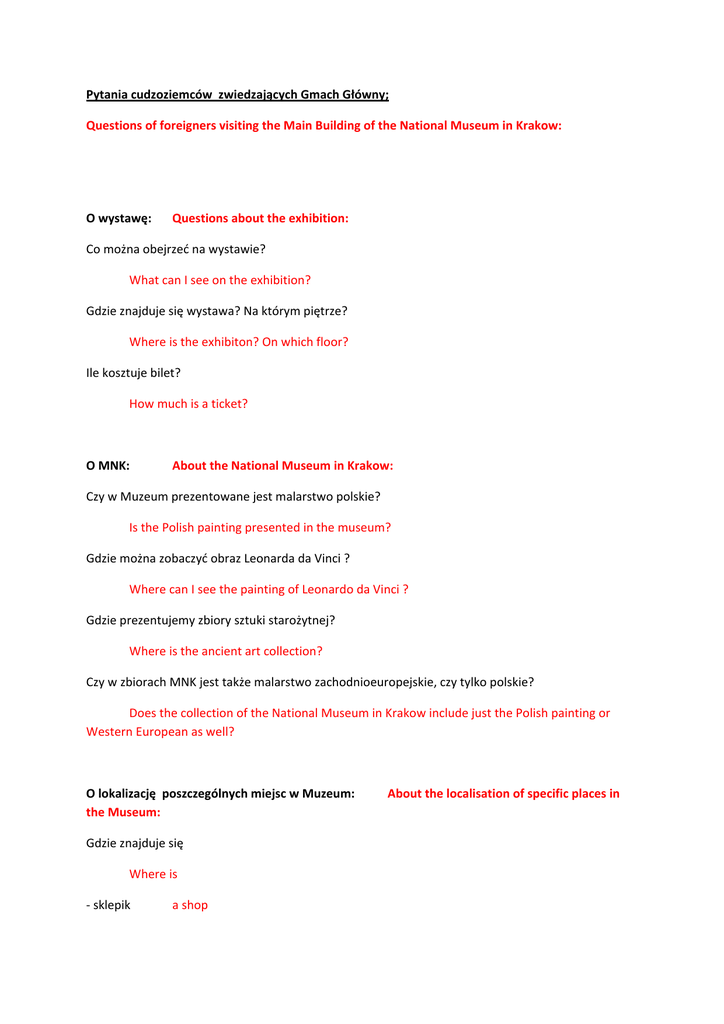 Pytania cudzoziemców zwiedzających Gmach Główny;

Questions of foreigners visiting the Main Building of the National Museum in Krakow:

O wystawę: Questions about the exhibition:

Co można obejrzeć na wystawie?

What can I see on the exhibition?

Gdzie znajduje się wystawa? Na którym piętrze?

Where is the exhibiton? On which floor?

Ile kosztuje bilet?

How much is a ticket?

O MNK: About the National Museum in Krakow:

Czy w Muzeum prezentowane jest malarstwo polskie?

Is the Polish painting presented in the museum?

Gdzie można zobaczyć obraz Leonarda da Vinci ?

Where can I see the painting of Leonardo da Vinci ?

Gdzie prezentujemy zbiory sztuki starożytnej?

Where is the ancient art collection?

Czy w zbiorach MNK jest także malarstwo zachodnioeuropejskie, czy tylko polskie?

Does the collection of the National Museum in Krakow include just the Polish painting or Western European as well?

O lokalizację poszczególnych miejsc w Muzeum: About the localisation of specific places in the Museum:

Gdzie znajduje się

Where is

- sklepik a shop